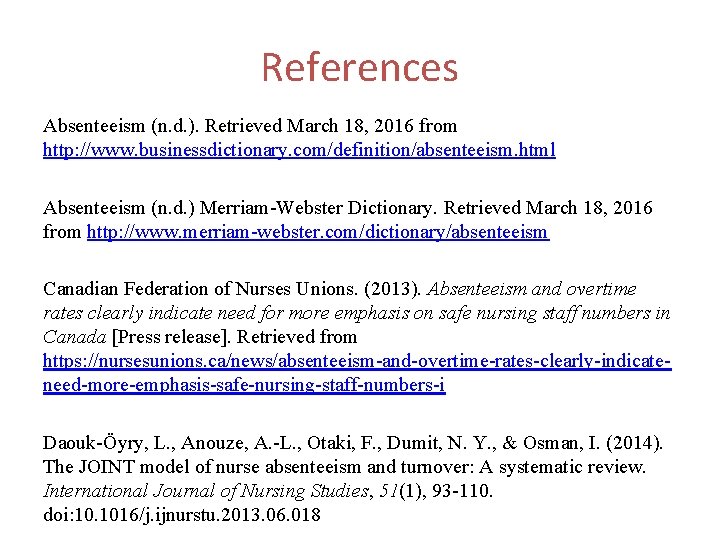 References

Absenteeism (n.d.). Retrieved March 18, 2016 from http://www.businessdictionary.com/definition/absenteeism.html

Absenteeism (n.d.) Merriam-Webster Dictionary. Retrieved March 18, 2016 from http://www.merriam-webster.com/dictionary/absenteeism

Canadian Federation of Nurses Unions. (2013). Absenteeism and overtime rates clearly indicate need for more emphasis on safe nursing staff numbers in Canada [Press release]. Retrieved from https://nursesunions.ca/news/absenteeism-and-overtime-rates-clearly-indicate-need-more-emphasis-safe-nursing-staff-numbers-i

Daouk-Öyry, L., Anouze, A.-L., Otaki, F., Dumit, N. Y., & Osman, I. (2014). The JOINT model of nurse absenteeism and turnover: A systematic review. International Journal of Nursing Studies, 51(1), 93-110. doi:10.1016/j.ijnurstu.2013.06.018